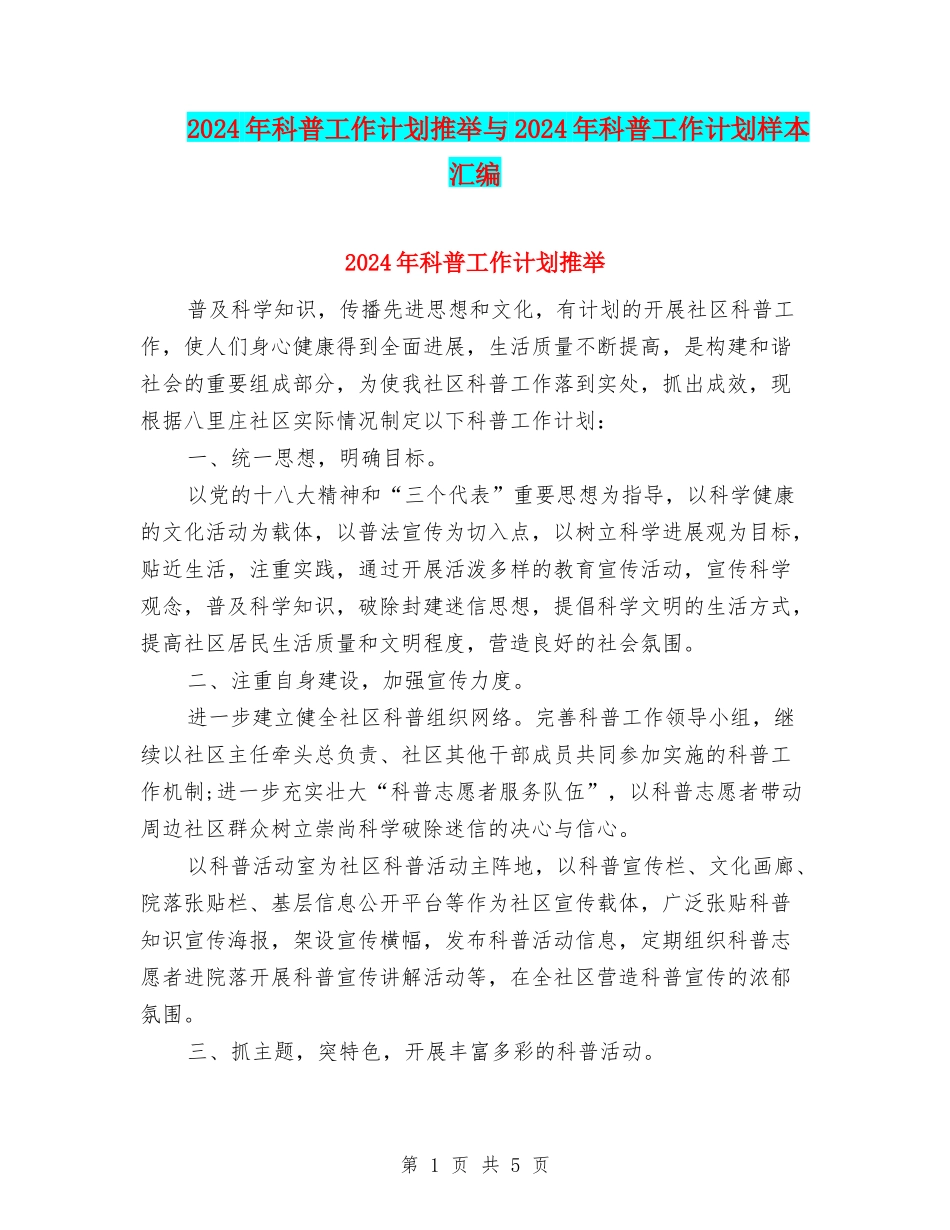 2024年科普工作计划推举与2024年科普工作计划样本汇编

2024年科普工作计划推举

普及科学知识，传播先进思想和文化，有计划的开展社区科普工作，使人们身心健康得到全面进展，生活质量不断提高，是构建和谐社会的重要组成部分，为使我社区科普工作落到实处，抓出成效，现根据八里庄社区实际情况制定以下科普工作计划：

一、统一思想，明确目标。

以党的十八大精神和“三个代表”重要思想为指导，以科学健康的文化活动为载体，以普法宣传为切入点，以树立科学进展观为目标，贴近生活，注重实践，通过开展活泼多样的教育宣传活动，宣传科学观念，普及科学知识，破除封建迷信思想，提倡科学文明的生活方式，提高社区居民生活质量和文明程度，营造良好的社会氛围。

二、注重自身建设，加强宣传力度。

进一步建立健全社区科普组织网络。完善科普工作领导小组，继续以社区主任牵头总负责、社区其他干部成员共同参加实施的科普工作机制;进一步充实壮大“科普志愿者服务队伍”，以科普志愿者带动周边社区群众树立崇尚科学破除迷信的决心与信心。

以科普活动室为社区科普活动主阵地，以科普宣传栏、文化画廊、院落张贴栏、基层信息公开平台等作为社区宣传载体，广泛张贴科普知识宣传海报，架设宣传横幅，发布科普活动信息，定期组织科普志愿者进院落开展科普宣传讲解活动等，在全社区营造科普宣传的浓郁氛围。

三、抓主题，突特色，开展丰富多彩的科普活动。

第 1 页 共 5 页